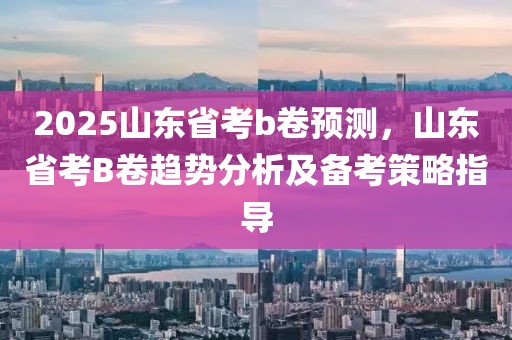 2025山东省考b卷预测，山东省考B卷趋势分析及备考策略指导